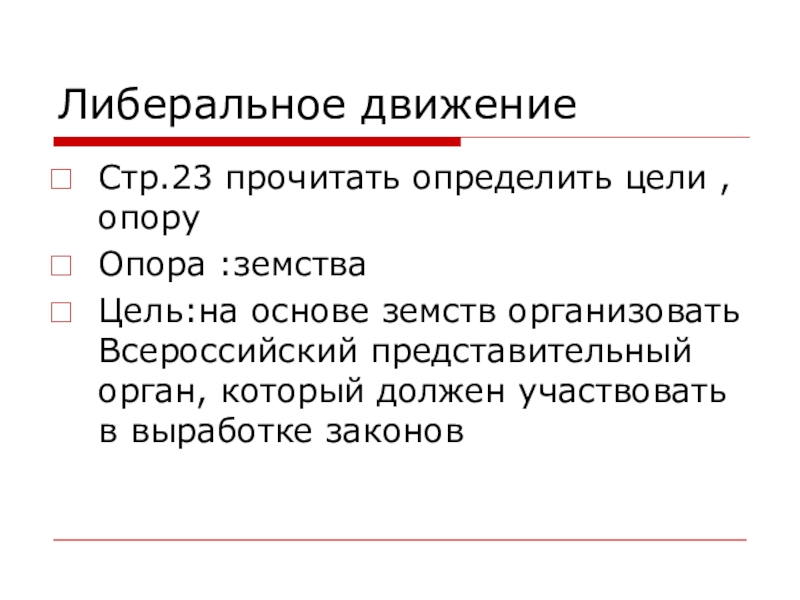 Либеральное движение

Стр.23 прочитать определить цели , опору

Опора :земства

Цель:на основе земств организовать Всероссийский представительный орган, который должен участвовать в выработке законов